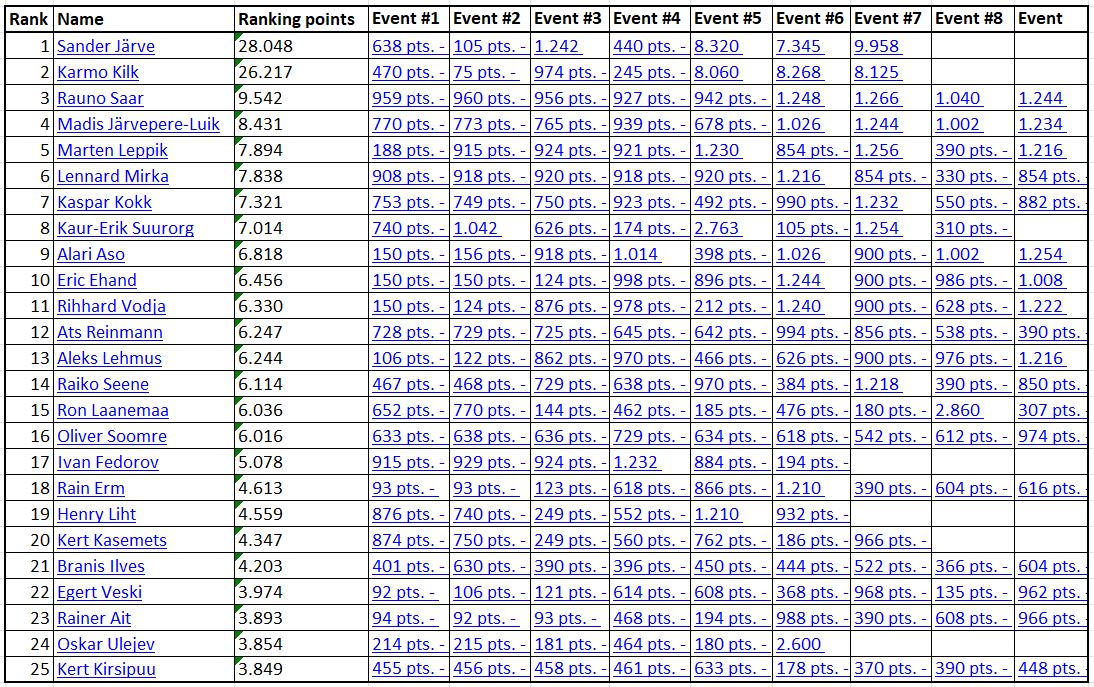 | Rank | Name | Ranking points | Event #1 | Event #2 | Event #3 | Event #4 | Event #5 | Event #6 | Event #7 | Event #8 | Event |
|---|---|---|---|---|---|---|---|---|---|---|---|
| 1 | Sander Järve | 28.048 | 638 pts. - | 105 pts. - | 1.242 | 440 pts. - | 8.320 | 7.345 | 9.958 | | |
| 2 | Karmo Kilk | 26.217 | 470 pts. - | 75 pts. - | 974 pts. - | 245 pts. - | 8.060 | 8.268 | 8.125 | | |
| 3 | Rauno Saar | 9.542 | 959 pts. - | 960 pts. - | 956 pts. - | 927 pts. - | 942 pts. - | 1.248 | 1.266 | 1.040 | 1.244 |
| 4 | Madis Järvepere-Luik | 8.431 | 770 pts. - | 773 pts. - | 765 pts. - | 939 pts. - | 678 pts. - | 1.026 | 1.244 | 1.002 | 1.234 |
| 5 | Marten Leppik | 7.894 | 188 pts. - | 915 pts. - | 924 pts. - | 921 pts. - | 1.230 | 854 pts. - | 1.256 | 390 pts. - | 1.216 |
| 6 | Lennard Mirka | 7.838 | 908 pts. - | 918 pts. - | 920 pts. - | 918 pts. - | 920 pts. - | 1.216 | 854 pts. - | 330 pts. - | 854 pts. |
| 7 | Kaspar Kokk | 7.321 | 753 pts. - | 749 pts. - | 750 pts. - | 923 pts. - | 492 pts. - | 990 pts. - | 1.232 | 550 pts. - | 882 pts. |
| 8 | Kaur-Erik Suurorg | 7.014 | 740 pts. - | 1.042 | 626 pts. - | 174 pts. - | 2.763 | 105 pts. - | 1.254 | 310 pts. - | |
| 9 | Alari Aso | 6.818 | 150 pts. - | 156 pts. - | 918 pts. - | 1.014 | 398 pts. - | 1.026 | 900 pts. - | 1.002 | 1.254 |
| 10 | Eric Ehand | 6.456 | 150 pts. - | 150 pts. - | 124 pts. - | 998 pts. - | 896 pts. - | 1.244 | 900 pts. - | 986 pts. - | 1.008 |
| 11 | Rihhard Vodja | 6.330 | 150 pts. - | 124 pts. - | 876 pts. - | 978 pts. - | 212 pts. - | 1.240 | 900 pts. - | 628 pts. - | 1.222 |
| 12 | Ats Reinmann | 6.247 | 728 pts. - | 729 pts. - | 725 pts. - | 645 pts. - | 642 pts. - | 994 pts. - | 856 pts. - | 538 pts. - | 390 pts. |
| 13 | Aleks Lehmus | 6.244 | 106 pts. - | 122 pts. - | 862 pts. - | 970 pts. - | 466 pts. - | 626 pts. - | 900 pts. - | 976 pts. - | 1.216 |
| 14 | Raiko Seene | 6.114 | 467 pts. - | 468 pts. - | 729 pts. - | 638 pts. - | 970 pts. - | 384 pts. - | 1.218 | 390 pts. - | 850 pts. |
| 15 | Ron Laanemaa | 6.036 | 652 pts. - | 770 pts. - | 144 pts. - | 462 pts. - | 185 pts. - | 476 pts. - | 180 pts. - | 2.860 | 307 pts. |
| 16 | Oliver Soomre | 6.016 | 633 pts. - | 638 pts. - | 636 pts. - | 729 pts. - | 634 pts. - | 618 pts. - | 542 pts. - | 612 pts. - | 974 pts. |
| 17 | Ivan Fedorov | 5.078 | 915 pts. - | 929 pts. - | 924 pts. - | 1.232 | 884 pts. - | 194 pts. - | | | |
| 18 | Rain Erm | 4.613 | 93 pts. - | 93 pts. - | 123 pts. - | 618 pts. - | 866 pts. - | 1.210 | 390 pts. - | 604 pts. - | 616 pts. |
| 19 | Henry Liht | 4.559 | 876 pts. - | 740 pts. - | 249 pts. - | 552 pts. - | 1.210 | 932 pts. - | | | |
| 20 | Kert Kasemets | 4.347 | 874 pts. - | 750 pts. - | 249 pts. - | 560 pts. - | 762 pts. - | 186 pts. - | 966 pts. - | | |
| 21 | Branis Ilves | 4.203 | 401 pts. - | 630 pts. - | 390 pts. - | 396 pts. - | 450 pts. - | 444 pts. - | 522 pts. - | 366 pts. - | 604 pts. |
| 22 | Egert Veski | 3.974 | 92 pts. - | 106 pts. - | 121 pts. - | 614 pts. - | 608 pts. - | 368 pts. - | 968 pts. - | 135 pts. - | 962 pts. |
| 23 | Rainer Ait | 3.893 | 94 pts. - | 92 pts. - | 93 pts. - | 468 pts. - | 194 pts. - | 988 pts. - | 390 pts. - | 608 pts. - | 966 pts. |
| 24 | Oskar Ulejev | 3.854 | 214 pts. - | 215 pts. - | 181 pts. - | 464 pts. - | 180 pts. - | 2.600 | | | |
| 25 | Kert Kirsipuu | 3.849 | 455 pts. - | 456 pts. - | 458 pts. - | 461 pts. - | 633 pts. - | 178 pts. - | 370 pts. - | 390 pts. - | 448 pts. |